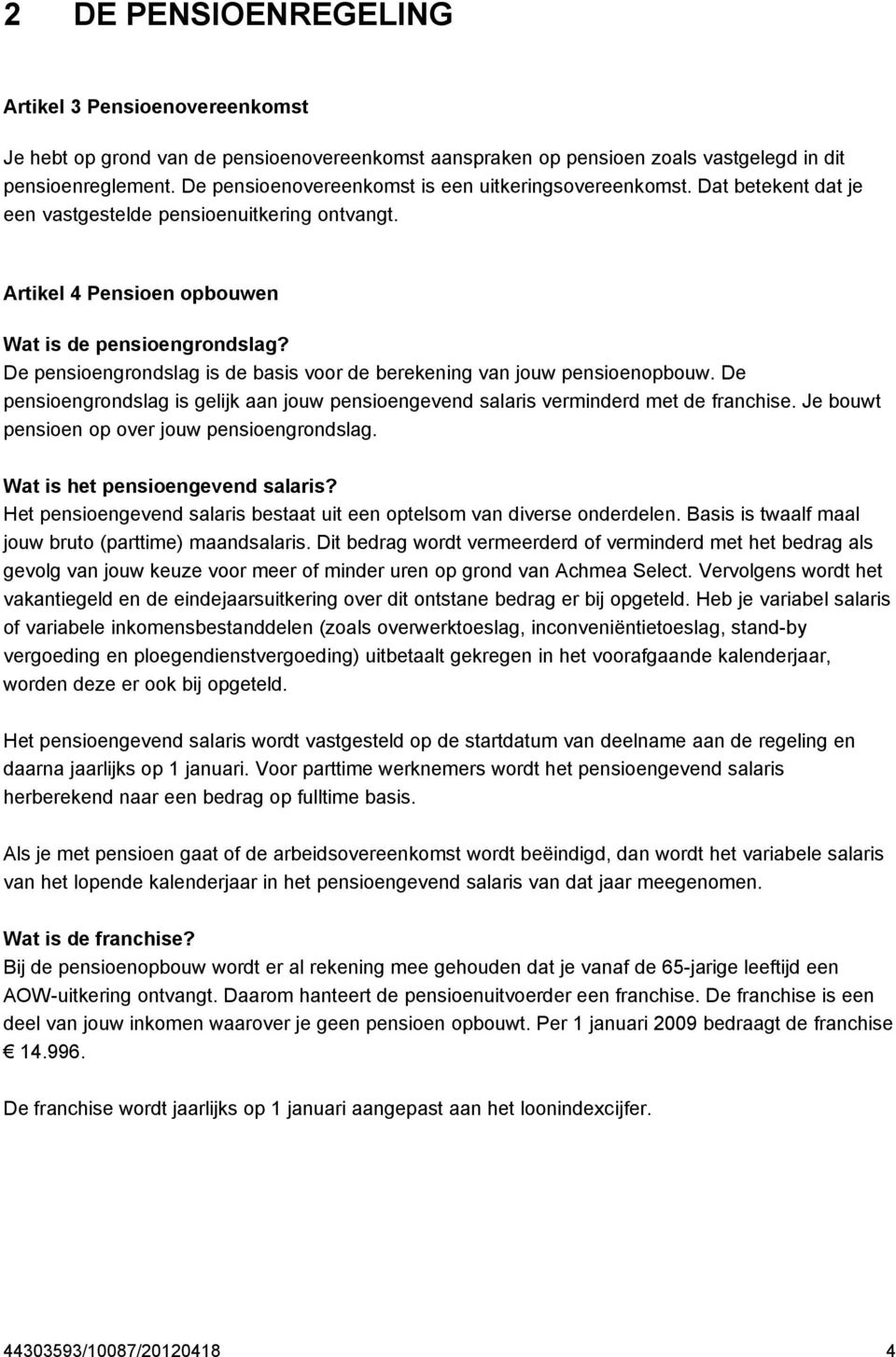 2 DE PENSIOENREGELING

Artikel 3 Pensioenovereenkomst

Je hebt op grond van de pensioenovereenkomst aanspraken op pensioen zoals vastgelegd in dit pensioenreglement. De pensioenovereenkomst is een uitkeringsovereenkomst. Dat betekent dat je een vastgestelde pensioenuitkering ontvangt.

Artikel 4 Pensioen opbouwen

Wat is de pensioengrondslag?
De pensioengrondslag is de basis voor de berekening van jouw pensioenopbouw. De pensioengrondslag is gelijk aan jouw pensioengevend salaris verminderd met de franchise. Je bouwt pensioen op over jouw pensioengrondslag.

Wat is het pensioengevend salaris?
Het pensioengevend salaris bestaat uit een optelsom van diverse onderdelen. Basis is twaalf maal jouw bruto (parttime) maandsalaris. Dit bedrag wordt vermeerderd of verminderd met het bedrag als gevolg van jouw keuze voor meer of minder uren op grond van Achmea Select. Vervolgens wordt het vakantiegeld en de eindejaarsuitkering over dit ontstane bedrag er bij opgeteld. Heb je variabel salaris of variabele inkomensbestanddelen (zoals overwerktoeslag, inconveniëntietoeslag, stand-by vergoeding en ploegendienstvergoeding) uitbetaalt gekregen in het voorafgaande kalenderjaar, worden deze er ook bij opgeteld.

Het pensioengevend salaris wordt vastgesteld op de startdatum van deelname aan de regeling en daarna jaarlijks op 1 januari. Voor parttime werknemers wordt het pensioengevend salaris herberekend naar een bedrag op fulltime basis.

Als je met pensioen gaat of de arbeidsovereenkomst wordt beëindigd, dan wordt het variabele salaris van het lopende kalenderjaar in het pensioengevend salaris van dat jaar meegenomen.

Wat is de franchise?
Bij de pensioenopbouw wordt er al rekening mee gehouden dat je vanaf de 65-jarige leeftijd een AOW-uitkering ontvangt. Daarom hanteert de pensioenuitvoerder een franchise. De franchise is een deel van jouw inkomen waarover je geen pensioen opbouwt. Per 1 januari 2009 bedraagt de franchise € 14.996.

De franchise wordt jaarlijks op 1 januari aangepast aan het loonindexcijfer.

44303593/10087/20120418 4